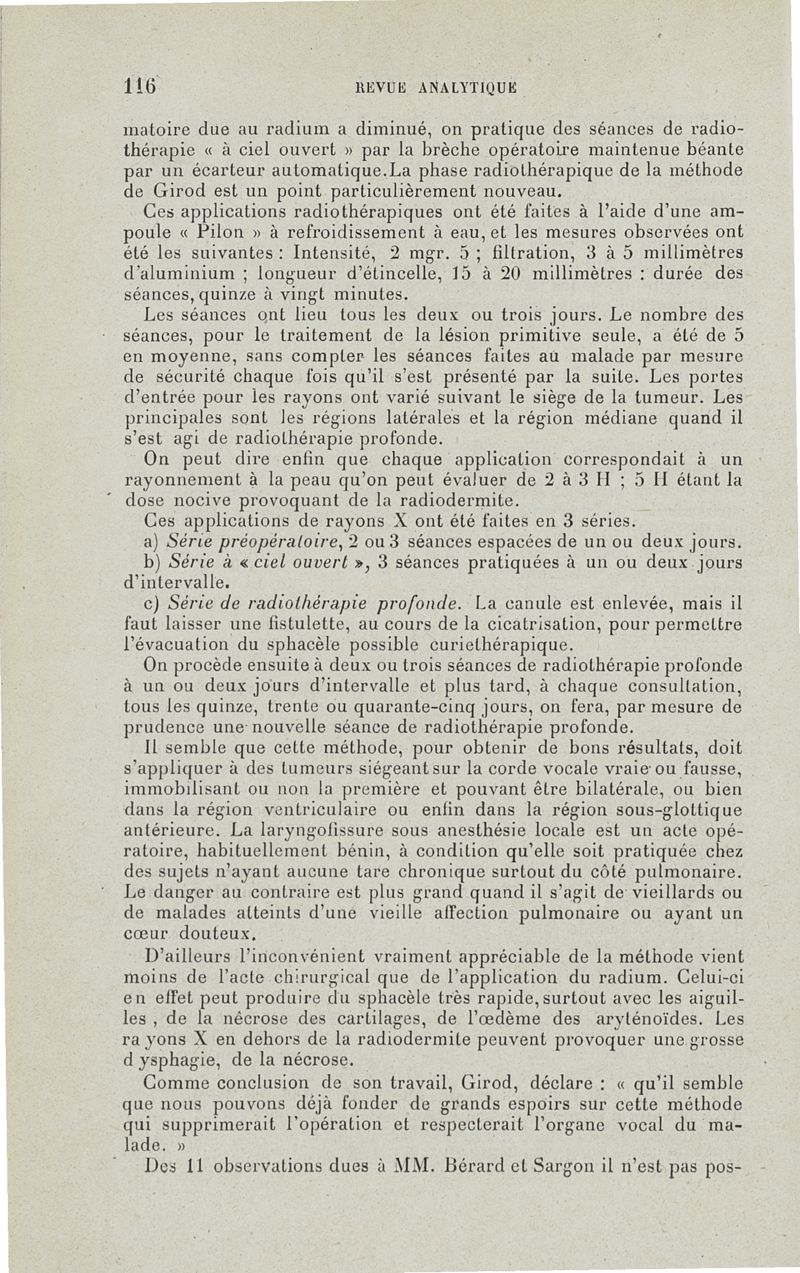 116 REVUE ANALYTIQUE

matoire due au radium a diminué, on pratique des séances de radiothérapie « à ciel ouvert » par la brèche opératoire maintenue béante par un écarteur automatique.La phase radiothérapique de la méthode de Girod est un point particulièrement nouveau.

Ces applications radiothérapiques ont été faites à l'aide d'une ampoule « Pilon » à refroidissement à eau, et les mesures observées ont été les suivantes : Intensité, 2 mgr. 5 ; filtration, 3 à 5 millimètres d'aluminium ; longueur d'étincelle, 15 à 20 millimètres : durée des séances, quinze à vingt minutes.

Les séances ont lieu tous les deux ou trois jours. Le nombre des séances, pour le traitement de la lésion primitive seule, a été de 5 en moyenne, sans compter les séances faites au malade par mesure de sécurité chaque fois qu'il s'est présenté par la suite. Les portes d'entrée pour les rayons ont varié suivant le siège de la tumeur. Les principales sont les régions latérales et la région médiane quand il s'est agi de radiothérapie profonde.

On peut dire enfin que chaque application correspondait à un rayonnement à la peau qu'on peut évaluer de 2 à 3 H ; 5 H étant la dose nocive provoquant de la radiodermite.

Ces applications de rayons X ont été faites en 3 séries.

a) Série préopératoire, 2 ou 3 séances espacées de un ou deux jours.

b) Série à « ciel ouvert », 3 séances pratiquées à un ou deux jours d'intervalle.

c) Série de radiothérapie profonde. La canule est enlevée, mais il faut laisser une fistulette, au cours de la cicatrisation, pour permettre l'évacuation du sphacèle possible curiethérapique.

On procède ensuite à deux ou trois séances de radiothérapie profonde à un ou deux jours d'intervalle et plus tard, à chaque consultation, tous les quinze, trente ou quarante-cinq jours, on fera, par mesure de prudence une nouvelle séance de radiothérapie profonde.

Il semble que cette méthode, pour obtenir de bons résultats, doit s'appliquer à des tumeurs siégeant sur la corde vocale vraie ou fausse, immobilisant ou non la première et pouvant être bilatérale, ou bien dans la région ventriculaire ou enfin dans la région sous-glottique antérieure. La laryngofissure sous anesthésie locale est un acte opératoire, habituellement bénin, à condition qu'elle soit pratiquée chez des sujets n'ayant aucune tare chronique surtout du côté pulmonaire. Le danger au contraire est plus grand quand il s'agit de vieillards ou de malades atteints d'une vieille affection pulmonaire ou ayant un cœur douteux.

D'ailleurs l'inconvénient vraiment appréciable de la méthode vient moins de l'acte chirurgical que de l'application du radium. Celui-ci en effet peut produire du sphacèle très rapide, surtout avec les aiguilles , de la nécrose des cartilages, de l'œdème des aryténoïdes. Les ra yons X en dehors de la radiodermite peuvent provoquer une grosse d ysphagie, de la nécrose.

Comme conclusion de son travail, Girod, déclare : « qu'il semble que nous pouvons déjà fonder de grands espoirs sur cette méthode qui supprimerait l'opération et respecterait l'organe vocal du malade. »

Des 11 observations dues à MM. Bérard et Sargon il n'est pas pos-